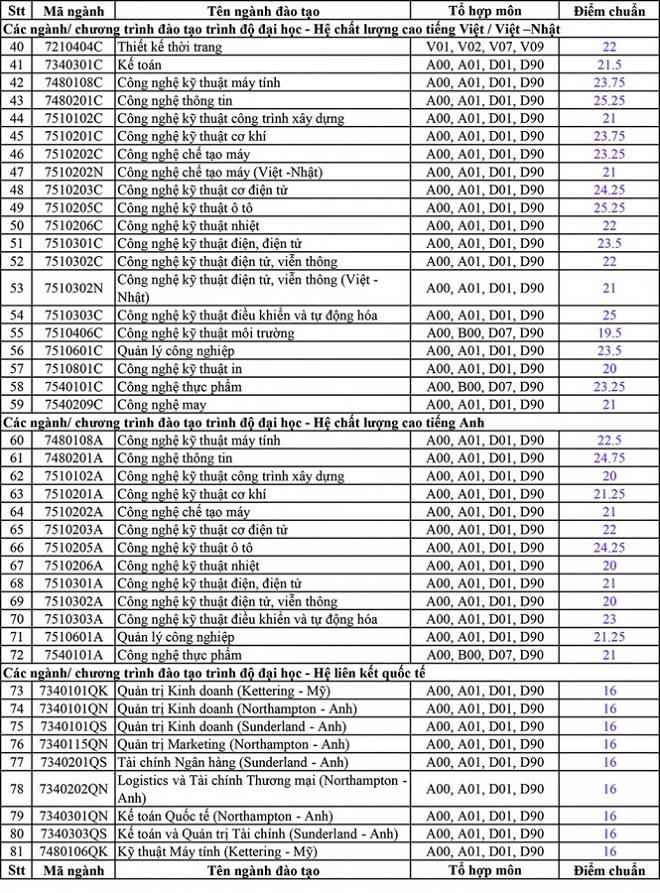 | Stt | Mã ngành | Tên ngành đào tạo | Tổ hợp môn | Điểm chuẩn |
|---|---|---|---|---|
| Các ngành/ chương trình đào tạo trình độ đại học - Hệ chất lượng cao tiếng Việt / Việt –Nhật | | | | |
| 40 | 7210404C | Thiết kế thời trang | V01, V02, V07, V09 | 22 |
| 41 | 7340301C | Kế toán | A00, A01, D01, D90 | 21.5 |
| 42 | 7480108C | Công nghệ kỹ thuật máy tính | A00, A01, D01, D90 | 23.75 |
| 43 | 7480201C | Công nghệ thông tin | A00, A01, D01, D90 | 25.25 |
| 44 | 7510102C | Công nghệ kỹ thuật công trình xây dựng | A00, A01, D01, D90 | 21 |
| 45 | 7510201C | Công nghệ kỹ thuật cơ khí | A00, A01, D01, D90 | 23.75 |
| 46 | 7510202C | Công nghệ chế tạo máy | A00, A01, D01, D90 | 23.25 |
| 47 | 7510202N | Công nghệ chế tạo máy (Việt -Nhật) | A00, A01, D01, D90 | 21 |
| 48 | 7510203C | Công nghệ kỹ thuật cơ điện tử | A00, A01, D01, D90 | 24.25 |
| 49 | 7510205C | Công nghệ kỹ thuật ô tô | A00, A01, D01, D90 | 25.25 |
| 50 | 7510206C | Công nghệ kỹ thuật nhiệt | A00, A01, D01, D90 | 22 |
| 51 | 7510301C | Công nghệ kỹ thuật điện, điện tử | A00, A01, D01, D90 | 23.5 |
| 52 | 7510302C | Công nghệ kỹ thuật điện tử, viễn thông | A00, A01, D01, D90 | 22 |
| 53 | 7510302N | Công nghệ kỹ thuật điện tử, viễn thông (Việt - Nhật) | A00, A01, D01, D90 | 21 |
| 54 | 7510303C | Công nghệ kỹ thuật điều khiển và tự động hóa | A00, A01, D01, D90 | 25 |
| 55 | 7510406C | Công nghệ kỹ thuật môi trường | A00, B00, D07, D90 | 19.5 |
| 56 | 7510601C | Quản lý công nghiệp | A00, A01, D01, D90 | 23.5 |
| 57 | 7510801C | Công nghệ kỹ thuật in | A00, A01, D01, D90 | 20 |
| 58 | 7540101C | Công nghệ thực phẩm | A00, B00, D07, D90 | 23.25 |
| 59 | 7540209C | Công nghệ may | A00, A01, D01, D90 | 21 |
| Các ngành/ chương trình đào tạo trình độ đại học - Hệ chất lượng cao tiếng Anh | | | | |
| 60 | 7480108A | Công nghệ kỹ thuật máy tính | A00, A01, D01, D90 | 22.5 |
| 61 | 7480201A | Công nghệ thông tin | A00, A01, D01, D90 | 24.75 |
| 62 | 7510102A | Công nghệ kỹ thuật công trình xây dựng | A00, A01, D01, D90 | 20 |
| 63 | 7510201A | Công nghệ kỹ thuật cơ khí | A00, A01, D01, D90 | 21.25 |
| 64 | 7510202A | Công nghệ chế tạo máy | A00, A01, D01, D90 | 21 |
| 65 | 7510203A | Công nghệ kỹ thuật cơ điện tử | A00, A01, D01, D90 | 22 |
| 66 | 7510205A | Công nghệ kỹ thuật ô tô | A00, A01, D01, D90 | 24.25 |
| 67 | 7510206A | Công nghệ kỹ thuật nhiệt | A00, A01, D01, D90 | 20 |
| 68 | 7510301A | Công nghệ kỹ thuật điện, điện tử | A00, A01, D01, D90 | 21 |
| 69 | 7510302A | Công nghệ kỹ thuật điện tử, viễn thông | A00, A01, D01, D90 | 20 |
| 70 | 7510303A | Công nghệ kỹ thuật điều khiển và tự động hóa | A00, A01, D01, D90 | 23 |
| 71 | 7510601A | Quản lý công nghiệp | A00, A01, D01, D90 | 21.25 |
| 72 | 7540101A | Công nghệ thực phẩm | A00, B00, D07, D90 | 21 |
| Các ngành/ chương trình đào tạo trình độ đại học - Hệ liên kết quốc tế | | | | |
| 73 | 7340101QK | Quản trị Kinh doanh (Kettering - Mỹ) | A00, A01, D01, D90 | 16 |
| 74 | 7340101QN | Quản trị Kinh doanh (Northampton - Anh) | A00, A01, D01, D90 | 16 |
| 75 | 7340101QS | Quản trị Kinh doanh (Sunderland - Anh) | A00, A01, D01, D90 | 16 |
| 76 | 7340115QN | Quản trị Marketing (Northampton - Anh) | A00, A01, D01, D90 | 16 |
| 77 | 7340201QS | Tài chính Ngân hàng (Sunderland - Anh) | A00, A01, D01, D90 | 16 |
| 78 | 7340202QN | Logistics và Tài chính Thương mại (Northampton - Anh) | A00, A01, D01, D90 | 16 |
| 79 | 7340301QN | Kế toán Quốc tế (Northampton - Anh) | A00, A01, D01, D90 | 16 |
| 80 | 7340303QS | Kế toán và Quản trị Tài chính (Sunderland - Anh) | A00, A01, D01, D90 | 16 |
| 81 | 7480106QK | Kỹ thuật Máy tính (Kettering - Mỹ) | A00, A01, D01, D90 | 16 |
| Stt | Mã ngành | Tên ngành đào tạo | Tổ hợp môn | Điểm chuẩn |